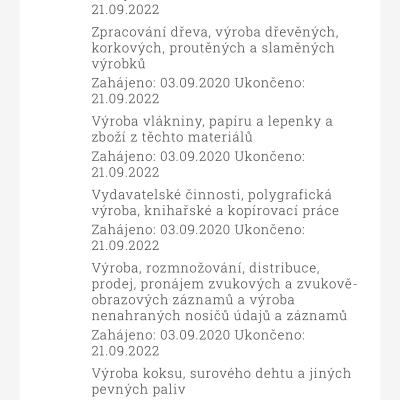 21.09.2022

Zpracování dřeva, výroba dřevěných, korkových, proutěných a slaměných výrobků

Zahájeno: 03.09.2020 Ukončeno: 21.09.2022

Výroba vlákniny, papíru a lepenky a zboží z těchto materiálů

Zahájeno: 03.09.2020 Ukončeno: 21.09.2022

Vydavatelské činnosti, polygrafická výroba, knihařské a kopírovací práce

Zahájeno: 03.09.2020 Ukončeno: 21.09.2022

Výroba, rozmnožování, distribuce, prodej, pronájem zvukových a zvukově-obrazových záznamů a výroba nenahraných nosičů údajů a záznamů

Zahájeno: 03.09.2020 Ukončeno: 21.09.2022

Výroba koksu, surového dehtu a jiných pevných paliv